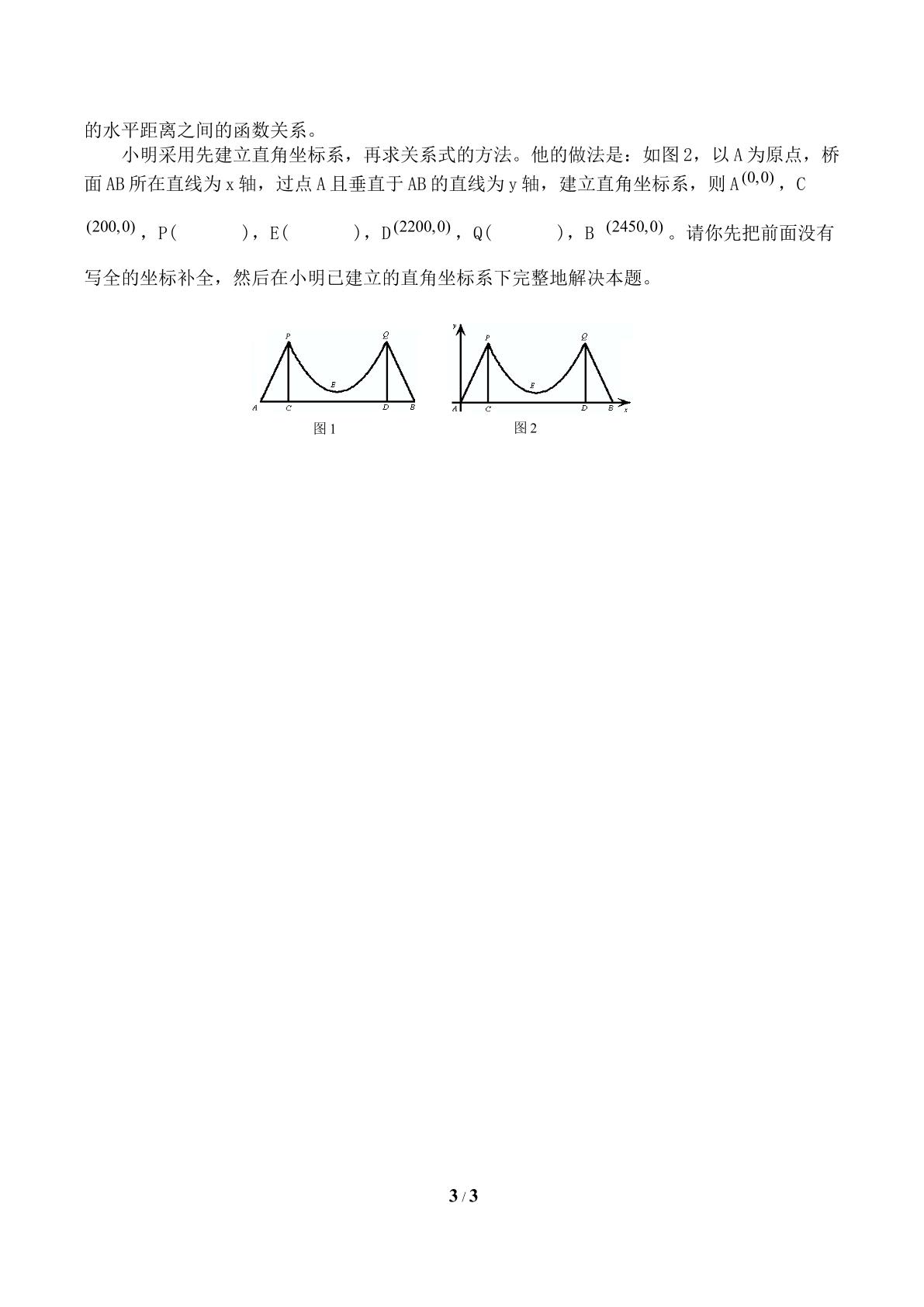 的水平距离之间的函数关系。

小明采用先建立直角坐标系，再求关系式的方法。他的做法是：如图2，以A为原点，桥面AB所在直线为x轴，过点A且垂直于AB的直线为y轴，建立直角坐标系，则A$(0,0)$，C$(200,0)$，P(　　　)，E(　　　)，D$(2200,0)$，Q(　　　)，B $(2450,0)$。请你先把前面没有写全的坐标补全，然后在小明已建立的直角坐标系下完整地解决本题。

P
Q
E
A
C
D
B
图1

y
P
Q
E
A
C
D
B
x
图2

3 / 3